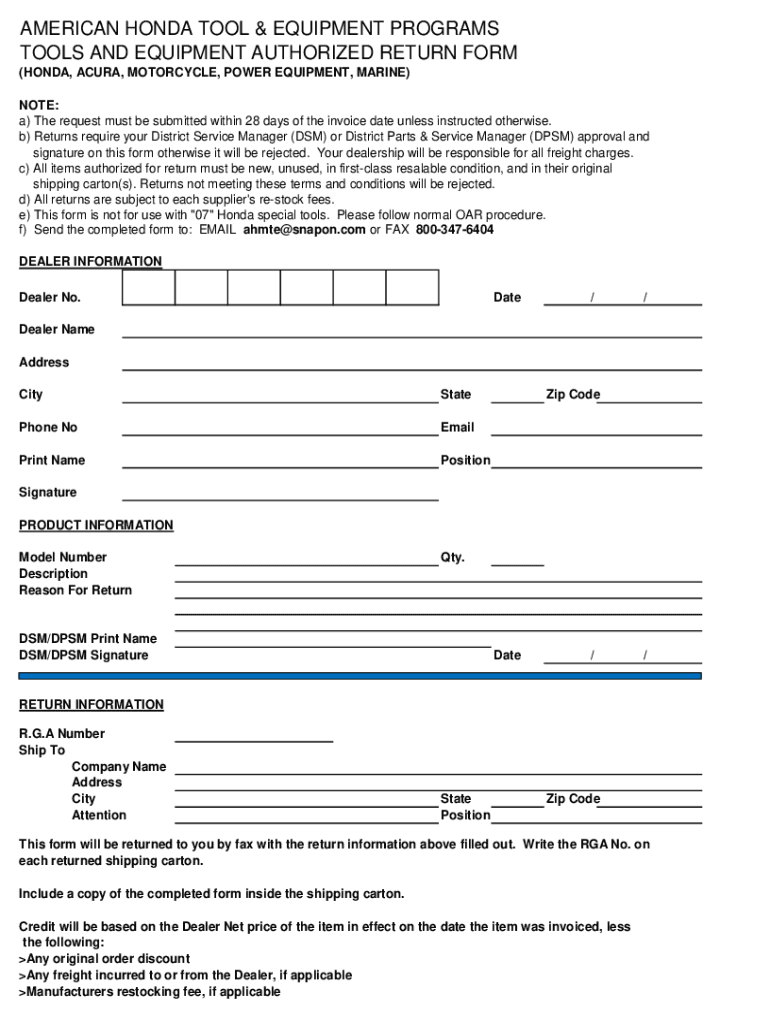 AMERICAN HONDA TOOL & EQUIPMENT PROGRAMS
TOOLS AND EQUIPMENT AUTHORIZED RETURN FORM
(HONDA, ACURA, MOTORCYCLE, POWER EQUIPMENT, MARINE)

NOTE:
a) The request must be submitted within 28 days of the invoice date unless instructed otherwise.
b) Returns require your District Service Manager (DSM) or District Parts & Service Manager (DPSM) approval and signature on this form otherwise it will be rejected. Your dealership will be responsible for all freight charges.
c) All items authorized for return must be new, unused, in first-class resalable condition, and in their original shipping carton(s). Returns not meeting these terms and conditions will be rejected.
d) All returns are subject to each supplier's re-stock fees.
e) This form is not for use with "07" Honda special tools. Please follow normal OAR procedure.
f) Send the completed form to: EMAIL ahmte@snapon.com or FAX 800-347-6404

DEALER INFORMATION

Dealer No. Date / /

Dealer Name

Address

City State Zip Code

Phone No Email

Print Name Position

Signature

PRODUCT INFORMATION

Model Number Qty.
Description
Reason For Return

DSM/DPSM Print Name
DSM/DPSM Signature Date / /

RETURN INFORMATION

R.G.A Number
Ship To
Company Name
Address
City State Zip Code
Attention Position

This form will be returned to you by fax with the return information above filled out. Write the RGA No. on each returned shipping carton.

Include a copy of the completed form inside the shipping carton.

Credit will be based on the Dealer Net price of the item in effect on the date the item was invoiced, less the following:
>Any original order discount
>Any freight incurred to or from the Dealer, if applicable
>Manufacturers restocking fee, if applicable